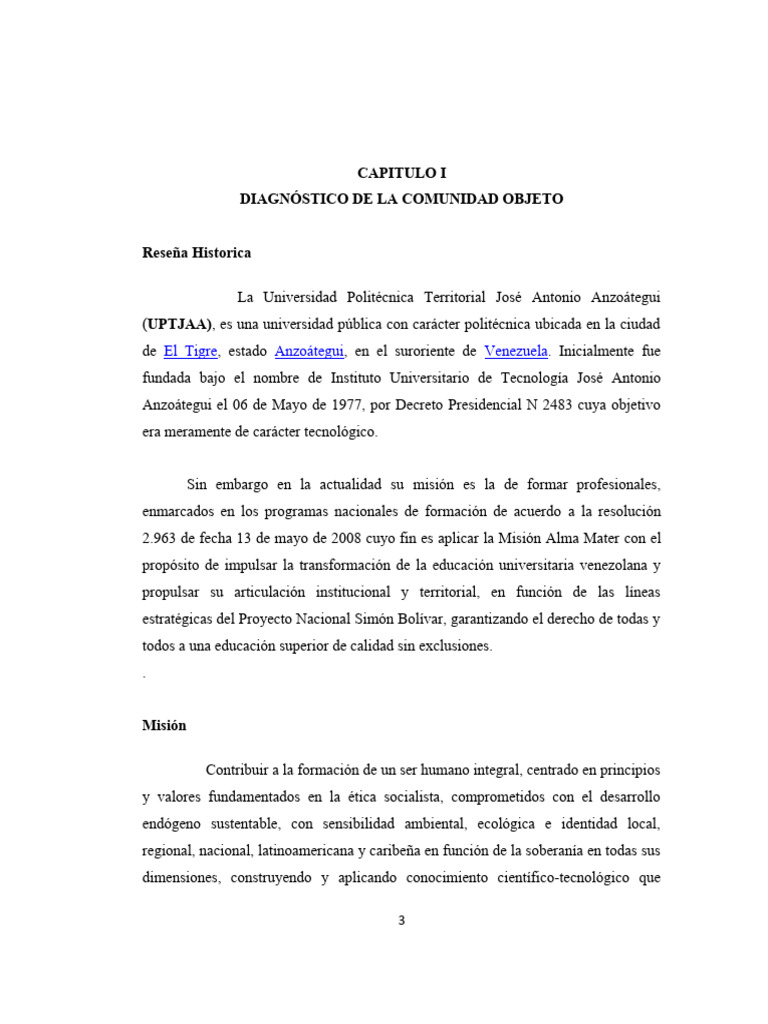 CAPITULO I
DIAGNÓSTICO DE LA COMUNIDAD OBJETO

Reseña Historica

La Universidad Politécnica Territorial José Antonio Anzoátegui (UPTJAA), es una universidad pública con carácter politécnica ubicada en la ciudad de El Tigre, estado Anzoátegui, en el suroriente de Venezuela. Inicialmente fue fundada bajo el nombre de Instituto Universitario de Tecnología José Antonio Anzoátegui el 06 de Mayo de 1977, por Decreto Presidencial N 2483 cuya objetivo era meramente de carácter tecnológico.

Sin embargo en la actualidad su misión es la de formar profesionales, enmarcados en los programas nacionales de formación de acuerdo a la resolución 2.963 de fecha 13 de mayo de 2008 cuyo fin es aplicar la Misión Alma Mater con el propósito de impulsar la transformación de la educación universitaria venezolana y propulsar su articulación institucional y territorial, en función de las líneas estratégicas del Proyecto Nacional Simón Bolívar, garantizando el derecho de todas y todos a una educación superior de calidad sin exclusiones.
.

Misión

Contribuir a la formación de un ser humano integral, centrado en principios y valores fundamentados en la ética socialista, comprometidos con el desarrollo endógeno sustentable, con sensibilidad ambiental, ecológica e identidad local, regional, nacional, latinoamericana y caribeña en función de la soberanía en todas sus dimensiones, construyendo y aplicando conocimiento científico-tecnológico que

3